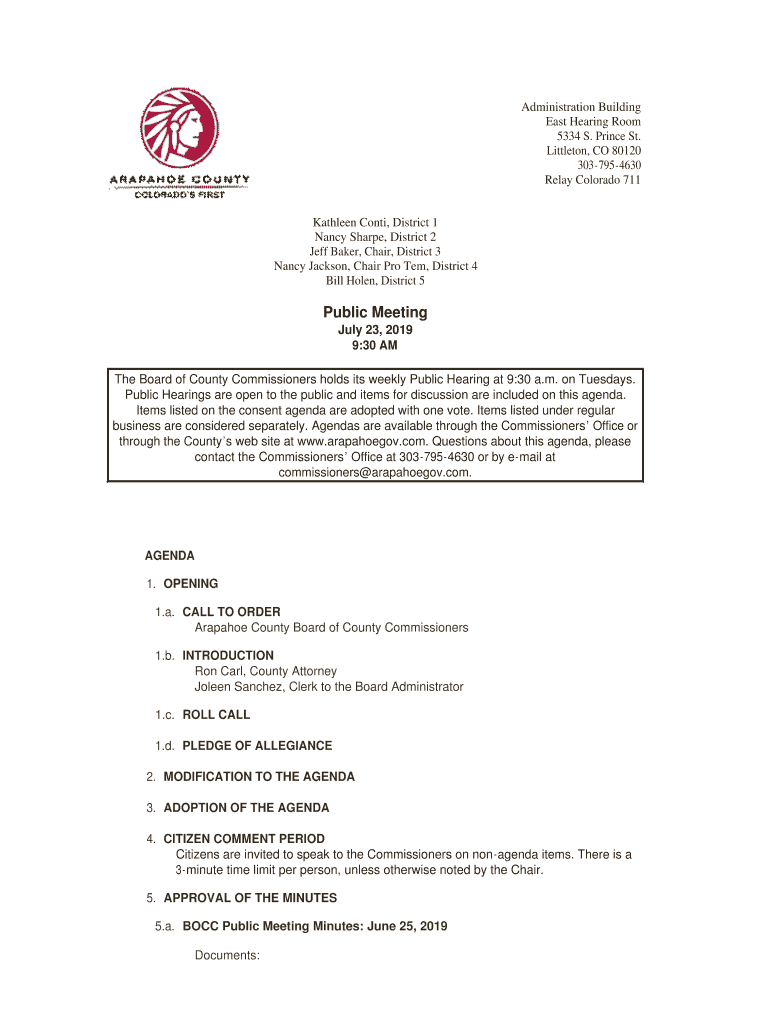 ARAPAHOE COUNTY
COLORADO'S FIRST

Administration Building
East Hearing Room
5334 S. Prince St.
Littleton, CO 80120
303-795-4630
Relay Colorado 711

Kathleen Conti, District 1
Nancy Sharpe, District 2
Jeff Baker, Chair, District 3
Nancy Jackson, Chair Pro Tem, District 4
Bill Holen, District 5

Public Meeting
July 23, 2019
9:30 AM

The Board of County Commissioners holds its weekly Public Hearing at 9:30 a.m. on Tuesdays. Public Hearings are open to the public and items for discussion are included on this agenda. Items listed on the consent agenda are adopted with one vote. Items listed under regular business are considered separately. Agendas are available through the Commissioners' Office or through the County's web site at www.arapahoegov.com. Questions about this agenda, please contact the Commissioners' Office at 303-795-4630 or by e-mail at commissioners@arapahoegov.com.

AGENDA

1. OPENING

1.a. CALL TO ORDER
Arapahoe County Board of County Commissioners

1.b. INTRODUCTION
Ron Carl, County Attorney
Joleen Sanchez, Clerk to the Board Administrator

1.c. ROLL CALL

1.d. PLEDGE OF ALLEGIANCE

2. MODIFICATION TO THE AGENDA

3. ADOPTION OF THE AGENDA

4. CITIZEN COMMENT PERIOD
Citizens are invited to speak to the Commissioners on non-agenda items. There is a 3-minute time limit per person, unless otherwise noted by the Chair.

5. APPROVAL OF THE MINUTES

5.a. BOCC Public Meeting Minutes: June 25, 2019

Documents: